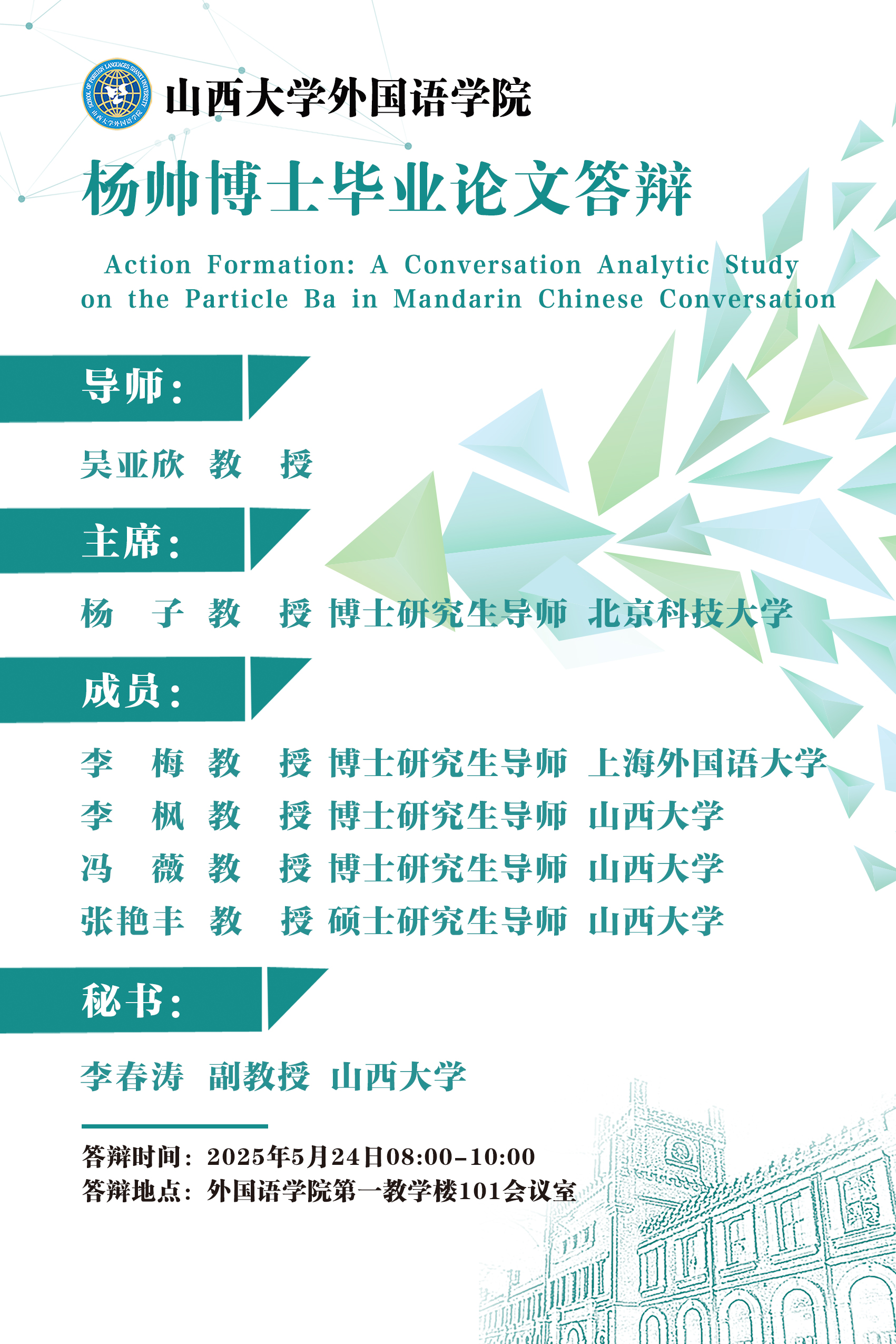 SCHOOL OF FOREIGN LANGUAGES SHANXI UNIVERSITY
山西大学外国语学院

山西大学外国语学院

杨帅博士毕业论文答辩

Action Formation: A Conversation Analytic Study on the Particle Ba in Mandarin Chinese Conversation

导师：

吴亚欣 教 授

主席：

杨 子 教 授 博士研究生导师 北京科技大学

成员：

李 梅 教 授 博士研究生导师 上海外国语大学
李 枫 教 授 博士研究生导师 山西大学
冯 薇 教 授 博士研究生导师 山西大学
张艳丰 教 授 硕士研究生导师 山西大学

秘书：

李春涛 副教授 山西大学

答辩时间：2025年5月24日08:00-10:00
答辩地点：外国语学院第一教学楼101会议室